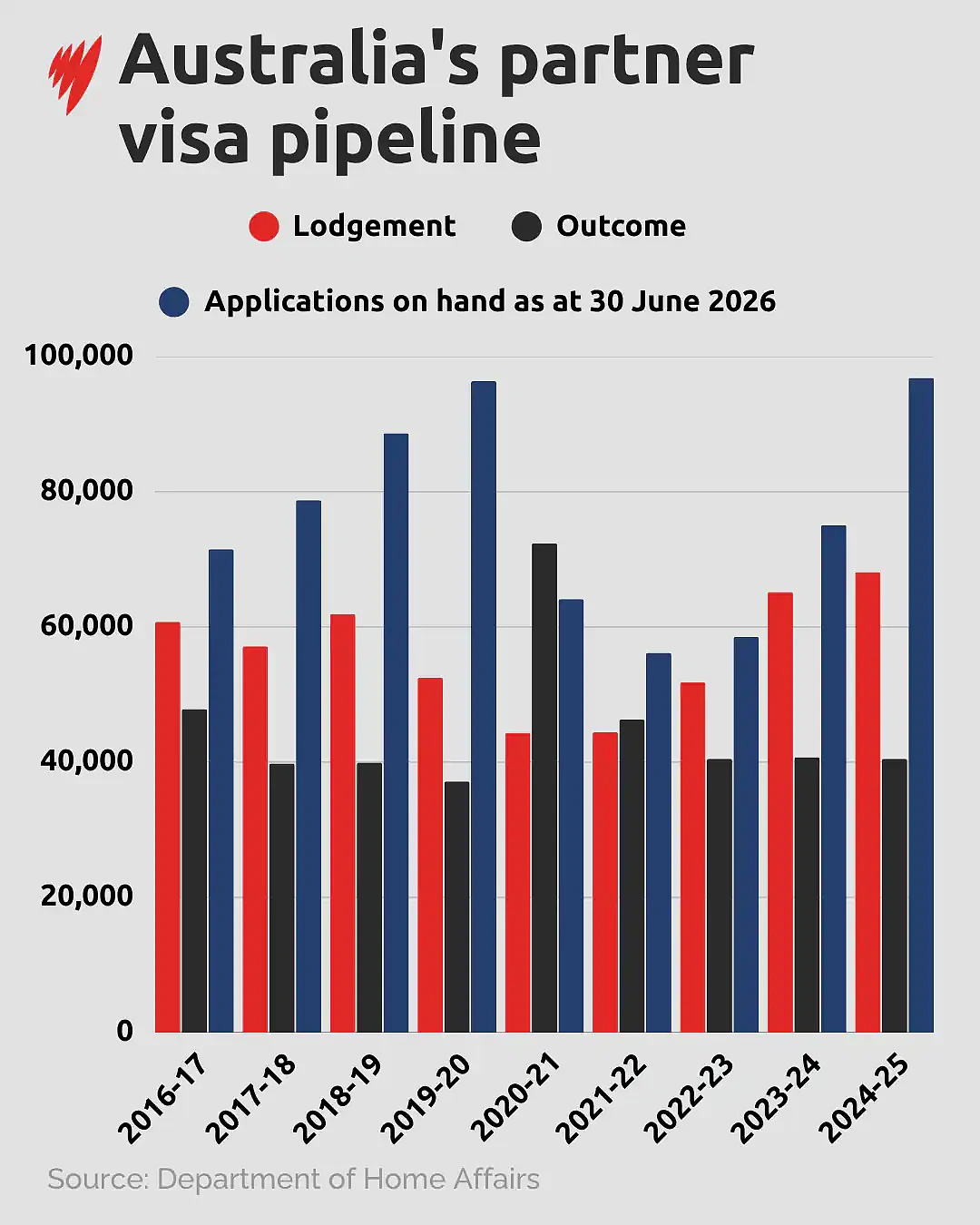 Australia's partner visa pipeline

Lodgement
Outcome
Applications on hand as at 30 June 2026

100,000
80,000
60,000
40,000
20,000
0

2016-17
2017-18
2018-19
2019-20
2020-21
2021-22
2022-23
2023-24
2024-25

Source: Department of Home Affairs